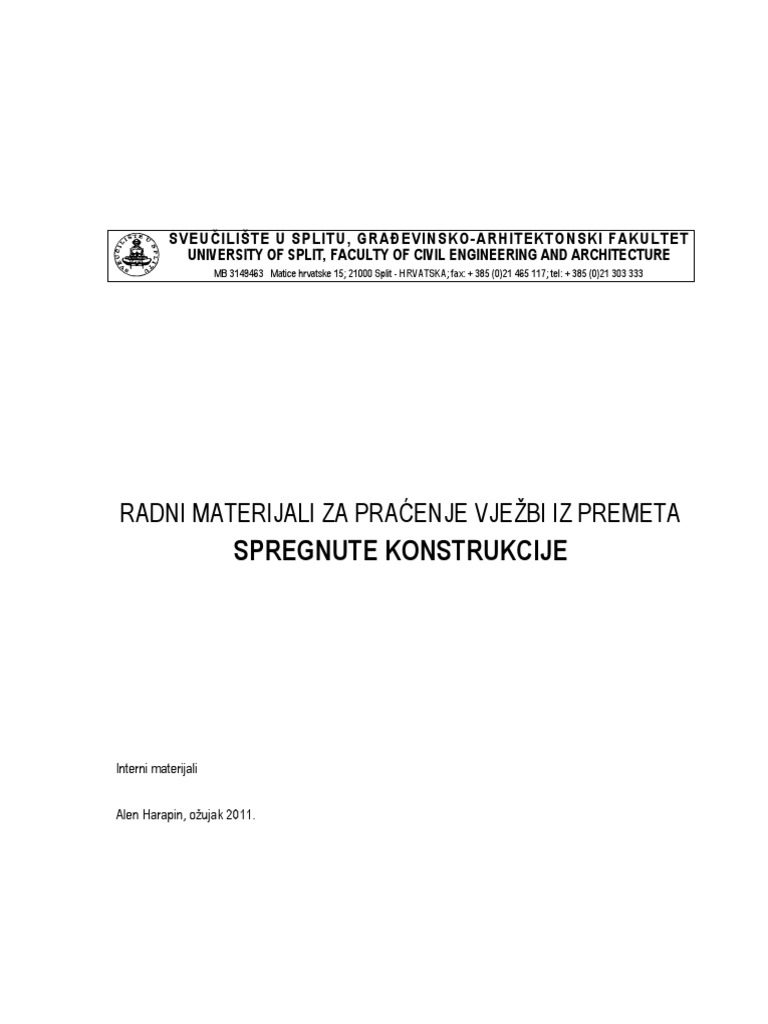 SVEUČILIŠTE U SPLITU, GRAĐEVINSKO-ARHITEKTONSKI FAKULTET
UNIVERSITY OF SPLIT, FACULTY OF CIVIL ENGINEERING AND ARCHITECTURE
MB 3149463 Matice hrvatske 15; 21000 Split - HRVATSKA; fax: + 385 (0)21 465 117; tel: + 385 (0)21 303 333

RADNI MATERIJALI ZA PRAĆENJE VJEŽBI IZ PREMETA
SPREGNUTE KONSTRUKCIJE

Interni materijali

Alen Harapin, ožujak 2011.